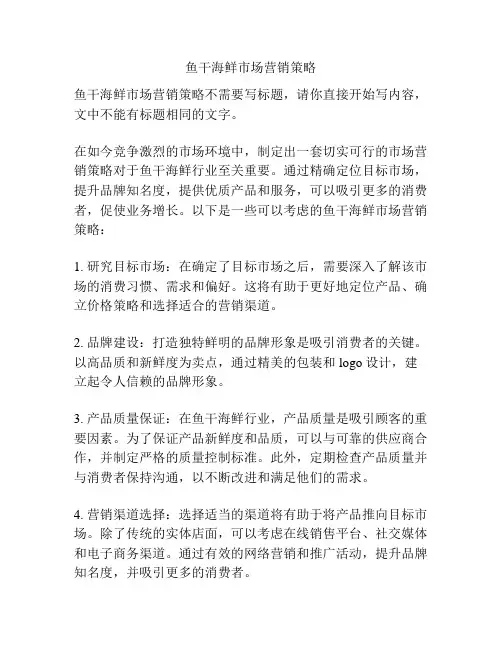 鱼干海鲜市场营销策略

鱼干海鲜市场营销策略不需要写标题，请你直接开始写内容，文中不能有标题相同的文字。

在如今竞争激烈的市场环境中，制定出一套切实可行的市场营销策略对于鱼干海鲜行业至关重要。通过精确定位目标市场，提升品牌知名度，提供优质产品和服务，可以吸引更多的消费者，促使业务增长。以下是一些可以考虑的鱼干海鲜市场营销策略：

1. 研究目标市场：在确定了目标市场之后，需要深入了解该市场的消费习惯、需求和偏好。这将有助于更好地定位产品、确立价格策略和选择适合的营销渠道。

2. 品牌建设：打造独特鲜明的品牌形象是吸引消费者的关键。以高品质和新鲜度为卖点，通过精美的包装和 logo 设计，建立起令人信赖的品牌形象。

3. 产品质量保证：在鱼干海鲜行业，产品质量是吸引顾客的重要因素。为了保证产品新鲜度和品质，可以与可靠的供应商合作，并制定严格的质量控制标准。此外，定期检查产品质量并与消费者保持沟通，以不断改进和满足他们的需求。

4. 营销渠道选择：选择适当的渠道将有助于将产品推向目标市场。除了传统的实体店面，可以考虑在线销售平台、社交媒体和电子商务渠道。通过有效的网络营销和推广活动，提升品牌知名度，并吸引更多的消费者。